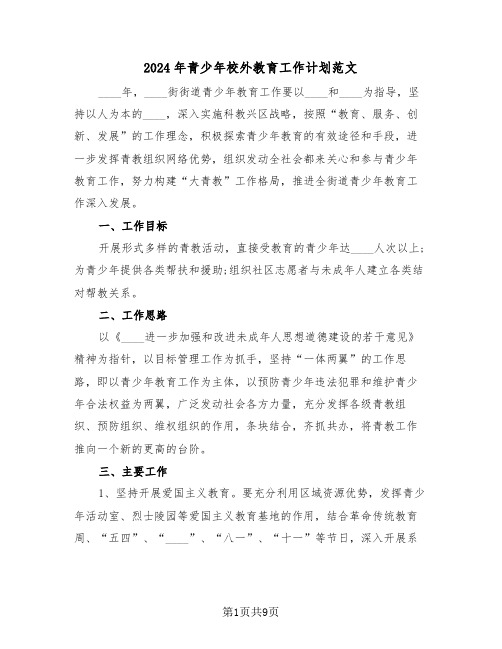 2024年青少年校外教育工作计划范文

____年，____街街道青少年教育工作要以____和____为指导，坚持以人为本的____，深入实施科教兴区战略，按照“教育、服务、创新、发展”的工作理念，积极探索青少年教育的有效途径和手段，进一步发挥青教组织网络优势，组织发动全社会都来关心和参与青少年教育工作，努力构建“大青教”工作格局，推进全街道青少年教育工作深入发展。

一、工作目标

开展形式多样的青教活动，直接受教育的青少年达____人次以上；为青少年提供各类帮扶和援助;组织社区志愿者与未成年人建立各类结对帮教关系。

二、工作思路

以《____进一步加强和改进未成年人思想道德建设的若干意见》精神为指针，以目标管理工作为抓手，坚持“一体两翼”的工作思路，即以青少年教育工作为主体，以预防青少年违法犯罪和维护青少年合法权益为两翼，广泛发动社会各方力量，充分发挥各级青教组织、预防组织、维权组织的作用，条块结合，齐抓共办，将青教工作推向一个新的更高的台阶。

三、主要工作

1、坚持开展爱国主义教育。要充分利用区域资源优势，发挥青少年活动室、烈士陵园等爱国主义教育基地的作用，结合革命传统教育周、“五四”、“____”、“八一”、“十一”等节日，深入开展系

第1页共9页